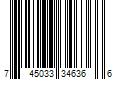 7 45033 34636 6